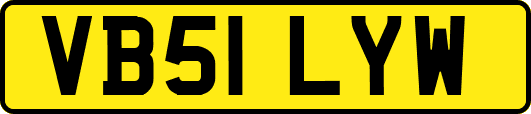 VB51 LYW